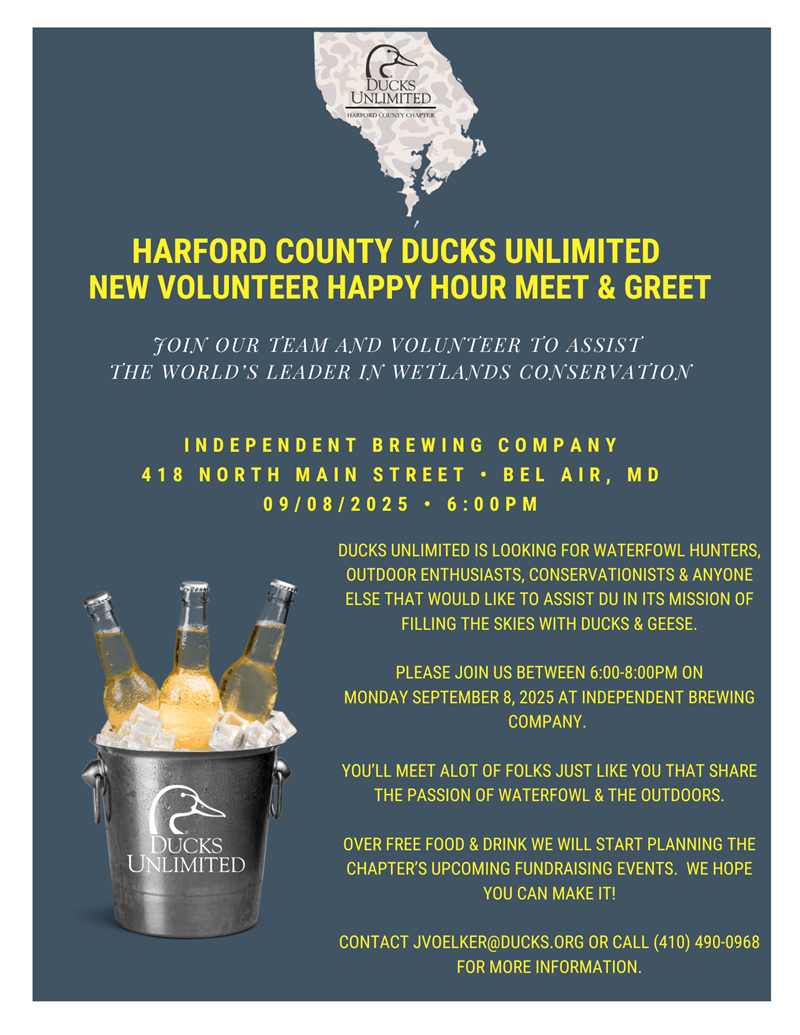 DUCKS UNLIMITED
HARFORD COUNTY CHAPTER

HARFORD COUNTY DUCKS UNLIMITED
NEW VOLUNTEER HAPPY HOUR MEET & GREET

JOIN OUR TEAM AND VOLUNTEER TO ASSIST
THE WORLD'S LEADER IN WETLANDS CONSERVATION

INDEPENDENT BREWING COMPANY
418 NORTH MAIN STREET • BEL AIR, MD
09/08/2025 • 6:00PM

DUCKS UNLIMITED IS LOOKING FOR WATERFOWL HUNTERS, OUTDOOR ENTHUSIASTS, CONSERVATIONISTS & ANYONE ELSE THAT WOULD LIKE TO ASSIST DU IN ITS MISSION OF FILLING THE SKIES WITH DUCKS & GEESE.

PLEASE JOIN US BETWEEN 6:00-8:00PM ON MONDAY SEPTEMBER 8, 2025 AT INDEPENDENT BREWING COMPANY.

YOU'LL MEET ALOT OF FOLKS JUST LIKE YOU THAT SHARE THE PASSION OF WATERFOWL & THE OUTDOORS.

OVER FREE FOOD & DRINK WE WILL START PLANNING THE CHAPTER'S UPCOMING FUNDRAISING EVENTS. WE HOPE YOU CAN MAKE IT!

CONTACT JVOELKER@DUCKS.ORG OR CALL (410) 490-0968 FOR MORE INFORMATION.

DUCKS UNLIMITED